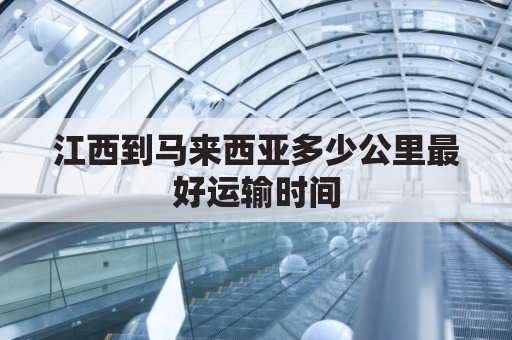 江西到马来西亚多少公里最好运输时间